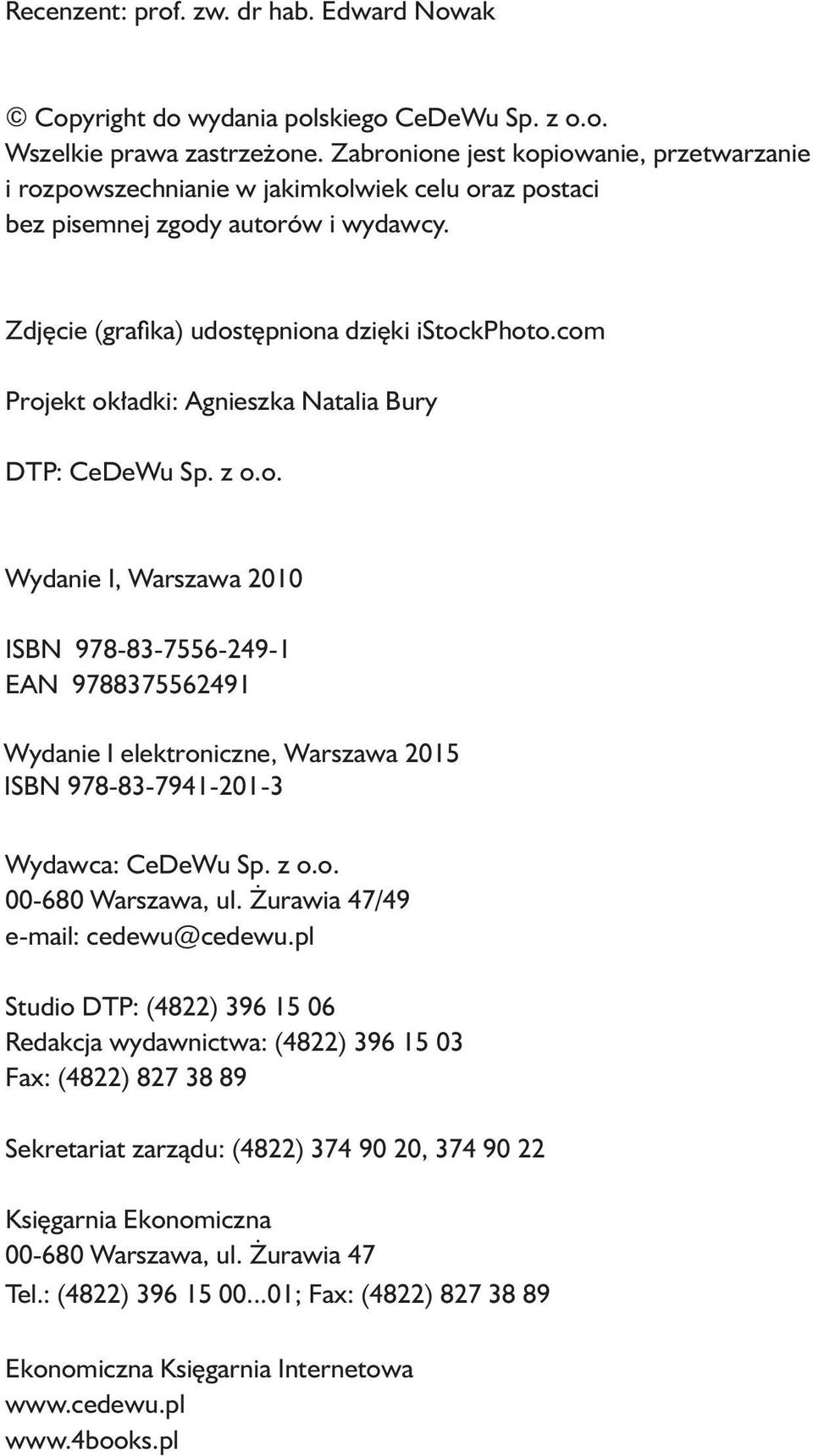 Recenzent: prof. zw. dr hab. Edward Nowak

© Copyright do wydania polskiego CeDeWu Sp. z o.o.
Wszelkie prawa zastrzeżone. Zabronione jest kopiowanie, przetwarzanie i rozpowszechnianie w jakimkolwiek celu oraz postaci bez pisemnej zgody autorów i wydawcy.

Zdjęcie (grafika) udostępniona dzięki iStockPhoto.com

Projekt okładki: Agnieszka Natalia Bury

DTP: CeDeWu Sp. z o.o.

Wydanie I, Warszawa 2010

ISBN 978-83-7556-249-1
EAN 9788375562491

Wydanie I elektroniczne, Warszawa 2015
ISBN 978-83-7941-201-3

Wydawca: CeDeWu Sp. z o.o.
00-680 Warszawa, ul. Żurawia 47/49
e-mail: cedewu@cedewu.pl

Studio DTP: (4822) 396 15 06
Redakcja wydawnictwa: (4822) 396 15 03
Fax: (4822) 827 38 89

Sekretariat zarządu: (4822) 374 90 20, 374 90 22

Księgarnia Ekonomiczna
00-680 Warszawa, ul. Żurawia 47
Tel.: (4822) 396 15 00...01; Fax: (4822) 827 38 89

Ekonomiczna Księgarnia Internetowa
www.cedewu.pl
www.4books.pl